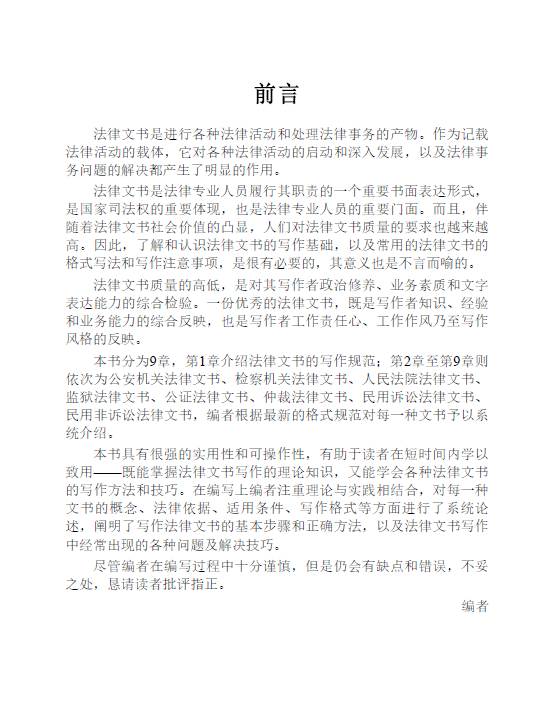 前言

法律文书是进行各种法律活动和处理法律事务的产物。作为记载法律活动的载体，它对各种法律活动的启动和深入发展，以及法律事务问题的解决都产生了明显的作用。

法律文书是法律专业人员履行其职责的一个重要书面表达形式，是国家司法权的重要体现，也是法律专业人员的重要门面。而且，伴随着法律文书社会价值的凸显，人们对法律文书质量的要求也越来越高。因此，了解和认识法律文书的写作基础，以及常用的法律文书的格式写法和写作注意事项，是很有必要的，其意义也是不言而喻的。

法律文书质量的高低，是对其写作者政治修养、业务素质和文字表达能力的综合检验。一份优秀的法律文书，既是写作者知识、经验和业务能力的综合反映，也是写作者工作责任心、工作作风乃至写作风格的反映。

本书分为9章，第1章介绍法律文书的写作规范；第2章至第9章则依次为公安机关法律文书、检察机关法律文书、人民法院法律文书、监狱法律文书、公证法律文书、仲裁法律文书、民用诉讼法律文书、民用非诉讼法律文书，编者根据最新的格式规范对每一种文书予以系统介绍。

本书具有很强的实用性和可操作性，有助于读者在短时间内学以致用——既能掌握法律文书写作的理论知识，又能学会各种法律文书的写作方法和技巧。在编写上编者注重理论与实践相结合，对每一种文书的概念、法律依据、适用条件、写作格式等方面进行了系统论述，阐明了写作法律文书的基本步骤和正确方法，以及法律文书写作中经常出现的各种问题及解决技巧。

尽管编者在编写过程中十分谨慎，但是仍会有缺点和错误，不妥之处，恳请读者批评指正。

编者